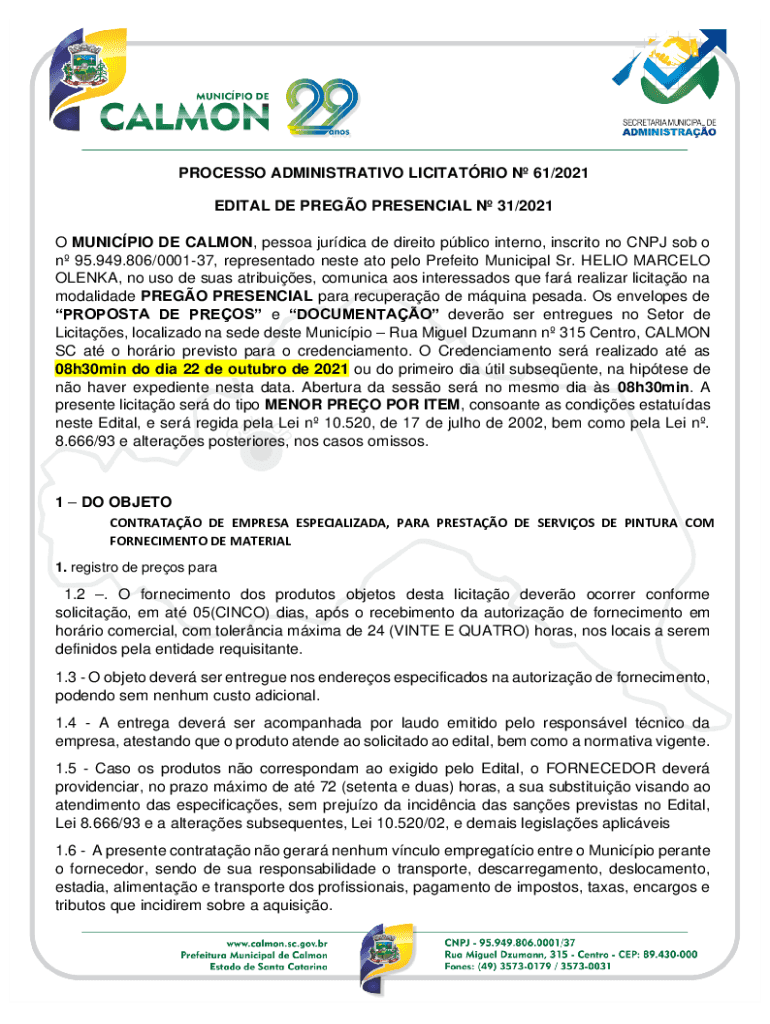 MUNICÍPIO DE
CALMON 29 anos

SECRETARIA MUNICIPAL DE
ADMINISTRAÇÃO

PROCESSO ADMINISTRATIVO LICITATÓRIO Nº 61/2021

EDITAL DE PREGÃO PRESENCIAL Nº 31/2021

O MUNICÍPIO DE CALMON, pessoa jurídica de direito público interno, inscrito no CNPJ sob o nº 95.949.806/0001-37, representado neste ato pelo Prefeito Municipal Sr. HELIO MARCELO OLENKA, no uso de suas atribuições, comunica aos interessados que fará realizar licitação na modalidade PREGÃO PRESENCIAL para recuperação de máquina pesada. Os envelopes de "PROPOSTA DE PREÇOS" e "DOCUMENTAÇÃO" deverão ser entregues no Setor de Licitações, localizado na sede deste Município – Rua Miguel Dzumann nº 315 Centro, CALMON SC até o horário previsto para o credenciamento. O Credenciamento será realizado até as 08h30min do dia 22 de outubro de 2021 ou do primeiro dia útil subseqüente, na hipótese de não haver expediente nesta data. Abertura da sessão será no mesmo dia às 08h30min. A presente licitação será do tipo MENOR PREÇO POR ITEM, consoante as condições estatuídas neste Edital, e será regida pela Lei nº 10.520, de 17 de julho de 2002, bem como pela Lei nº. 8.666/93 e alterações posteriores, nos casos omissos.

1 – DO OBJETO
CONTRATAÇÃO DE EMPRESA ESPECIALIZADA, PARA PRESTAÇÃO DE SERVIÇOS DE PINTURA COM FORNECIMENTO DE MATERIAL

1. registro de preços para

1.2 –. O fornecimento dos produtos objetos desta licitação deverão ocorrer conforme solicitação, em até 05(CINCO) dias, após o recebimento da autorização de fornecimento em horário comercial, com tolerância máxima de 24 (VINTE E QUATRO) horas, nos locais a serem definidos pela entidade requisitante.

1.3 - O objeto deverá ser entregue nos endereços especificados na autorização de fornecimento, podendo sem nenhum custo adicional.

1.4 - A entrega deverá ser acompanhada por laudo emitido pelo responsável técnico da empresa, atestando que o produto atende ao solicitado ao edital, bem como a normativa vigente.

1.5 - Caso os produtos não correspondam ao exigido pelo Edital, o FORNECEDOR deverá providenciar, no prazo máximo de até 72 (setenta e duas) horas, a sua substituição visando ao atendimento das especificações, sem prejuízo da incidência das sanções previstas no Edital, Lei 8.666/93 e a alterações subsequentes, Lei 10.520/02, e demais legislações aplicáveis

1.6 - A presente contratação não gerará nenhum vínculo empregatício entre o Município perante o fornecedor, sendo de sua responsabilidade o transporte, descarregamento, deslocamento, estadia, alimentação e transporte dos profissionais, pagamento de impostos, taxas, encargos e tributos que incidirem sobre a aquisição.

www.calmon.sc.gov.br
Prefeitura Municipal de Calmon
Estado de Santa Catarina

CNPJ - 95.949.806.0001/37
Rua Miguel Dzumann, 315 - Centro - CEP: 89.430-000
Fones: (49) 3573-0179 / 3573-0031